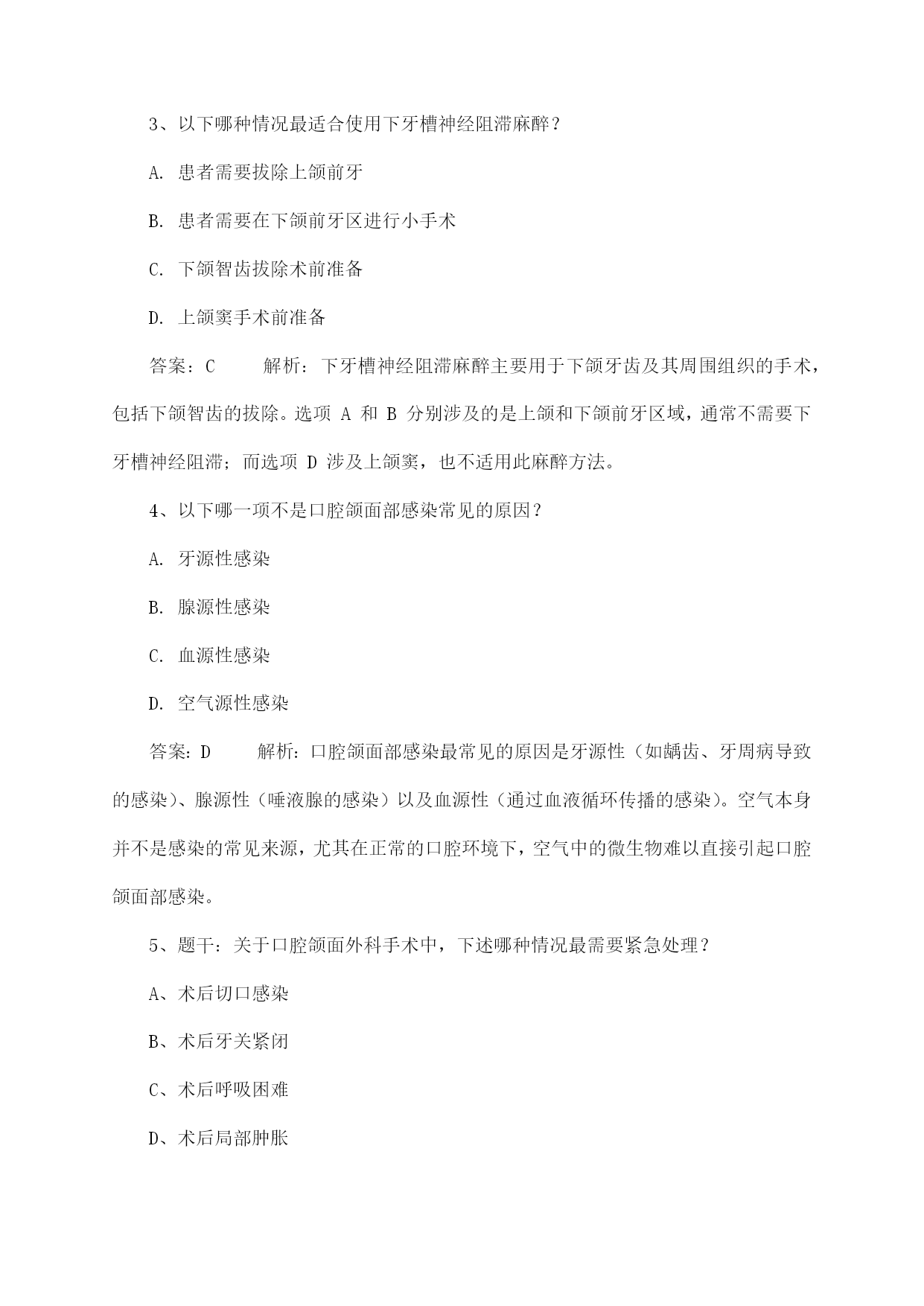 3、以下哪种情况最适合使用下牙槽神经阻滞麻醉？

A. 患者需要拔除上颌前牙

B. 患者需要在下颌前牙区进行小手术

C. 下颌智齿拔除术前准备

D. 上颌窦手术前准备

答案：C　　解析：下牙槽神经阻滞麻醉主要用于下颌牙齿及其周围组织的手术，包括下颌智齿的拔除。选项 A 和 B 分别涉及的是上颌和下颌前牙区域，通常不需要下牙槽神经阻滞；而选项 D 涉及上颌窦，也不适用此麻醉方法。

4、以下哪一项不是口腔颌面部感染常见的原因？

A. 牙源性感染

B. 腺源性感染

C. 血源性感染

D. 空气源性感染

答案：D　　解析：口腔颌面部感染最常见的原因是牙源性（如龋齿、牙周病导致的感染）、腺源性（唾液腺的感染）以及血源性（通过血液循环传播的感染）。空气本身并不是感染的常见来源，尤其在正常的口腔环境下，空气中的微生物难以直接引起口腔颌面部感染。

5、题干：关于口腔颌面外科手术中，下述哪种情况最需要紧急处理？

A、术后切口感染

B、术后牙关紧闭

C、术后呼吸困难

D、术后局部肿胀